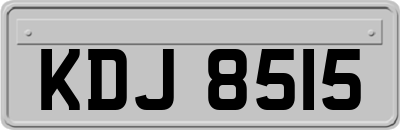 KDJ 8515